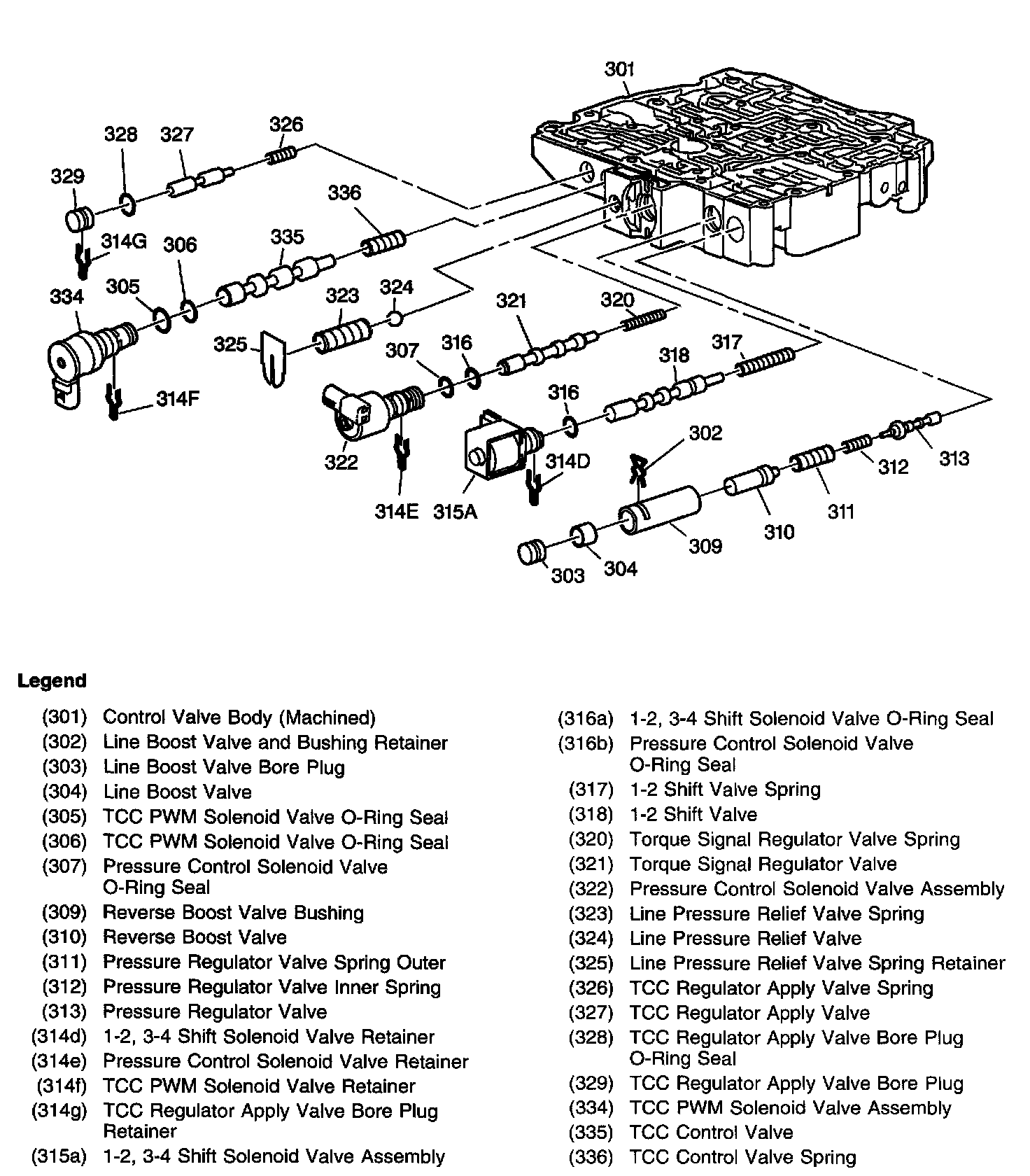 301
328
327
326
329
336
314G
306
335
334
305
323
324
321
320
325
307
316
318
317
314F
316
302
322
314D
312
313
314E
315A
311
310
309
303
304

Legend

(301) Control Valve Body (Machined)
(302) Line Boost Valve and Bushing Retainer
(303) Line Boost Valve Bore Plug
(304) Line Boost Valve
(305) TCC PWM Solenoid Valve O-Ring Seal
(306) TCC PWM Solenoid Valve O-Ring Seal
(307) Pressure Control Solenoid Valve O-Ring Seal
(309) Reverse Boost Valve Bushing
(310) Reverse Boost Valve
(311) Pressure Regulator Valve Spring Outer
(312) Pressure Regulator Valve Inner Spring
(313) Pressure Regulator Valve
(314d) 1-2, 3-4 Shift Solenoid Valve Retainer
(314e) Pressure Control Solenoid Valve Retainer
(314f) TCC PWM Solenoid Valve Retainer
(314g) TCC Regulator Apply Valve Bore Plug Retainer
(315a) 1-2, 3-4 Shift Solenoid Valve Assembly

(316a) 1-2, 3-4 Shift Solenoid Valve O-Ring Seal
(316b) Pressure Control Solenoid Valve O-Ring Seal
(317) 1-2 Shift Valve Spring
(318) 1-2 Shift Valve
(320) Torque Signal Regulator Valve Spring
(321) Torque Signal Regulator Valve
(322) Pressure Control Solenoid Valve Assembly
(323) Line Pressure Relief Valve Spring
(324) Line Pressure Relief Valve
(325) Line Pressure Relief Valve Spring Retainer
(326) TCC Regulator Apply Valve Spring
(327) TCC Regulator Apply Valve
(328) TCC Regulator Apply Valve Bore Plug O-Ring Seal
(329) TCC Regulator Apply Valve Bore Plug
(334) TCC PWM Solenoid Valve Assembly
(335) TCC Control Valve
(336) TCC Control Valve Spring